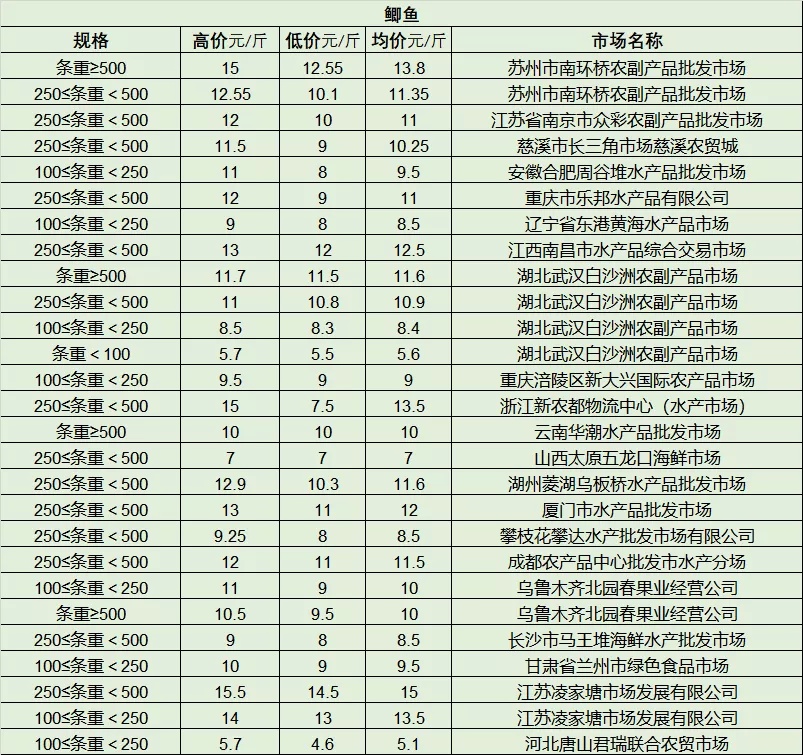 鲫鱼

| 规格 | 高价元/斤 | 低价元/斤 | 均价元/斤 | 市场名称 |
|---|---|---|---|---|
| 条重≥500 | 15 | 12.55 | 13.8 | 苏州市南环桥农副产品批发市场 |
| 250≤条重＜500 | 12.55 | 10.1 | 11.35 | 苏州市南环桥农副产品批发市场 |
| 250≤条重＜500 | 12 | 10 | 11 | 江苏省南京市众彩农副产品批发市场 |
| 250≤条重＜500 | 11.5 | 9 | 10.25 | 慈溪市长三角市场慈溪农贸城 |
| 100≤条重＜250 | 11 | 8 | 9.5 | 安徽合肥周谷堆水产品批发市场 |
| 250≤条重＜500 | 12 | 9 | 11 | 重庆市乐邦水产品有限公司 |
| 100≤条重＜250 | 9 | 8 | 8.5 | 辽宁省东港黄海水产品市场 |
| 250≤条重＜500 | 13 | 12 | 12.5 | 江西南昌市水产品综合交易市场 |
| 条重≥500 | 11.7 | 11.5 | 11.6 | 湖北武汉白沙洲农副产品市场 |
| 250≤条重＜500 | 11 | 10.8 | 10.9 | 湖北武汉白沙洲农副产品市场 |
| 100≤条重＜250 | 8.5 | 8.3 | 8.4 | 湖北武汉白沙洲农副产品市场 |
| 条重＜100 | 5.7 | 5.5 | 5.6 | 湖北武汉白沙洲农副产品市场 |
| 100≤条重＜250 | 9.5 | 9 | 9 | 重庆涪陵区新大兴国际农产品市场 |
| 250≤条重＜500 | 15 | 7.5 | 13.5 | 浙江新农都物流中心（水产市场） |
| 条重≥500 | 10 | 10 | 10 | 云南华潮水产品批发市场 |
| 250≤条重＜500 | 7 | 7 | 7 | 山西太原五龙口海鲜市场 |
| 250≤条重＜500 | 12.9 | 10.3 | 11.6 | 湖州菱湖乌板桥水产品批发市场 |
| 250≤条重＜500 | 13 | 11 | 12 | 厦门市水产品批发市场 |
| 250≤条重＜500 | 9.25 | 8 | 8.5 | 攀枝花攀达水产批发市场有限公司 |
| 250≤条重＜500 | 12 | 11 | 11.5 | 成都农产品中心批发市水产分场 |
| 100≤条重＜250 | 11 | 9 | 10 | 乌鲁木齐北园春果业经营公司 |
| 条重≥500 | 10.5 | 9.5 | 10 | 乌鲁木齐北园春果业经营公司 |
| 250≤条重＜500 | 9 | 8 | 8.5 | 长沙市马王堆海鲜水产批发市场 |
| 100≤条重＜250 | 10 | 9 | 9.5 | 甘肃省兰州市绿色食品市场 |
| 250≤条重＜500 | 15.5 | 14.5 | 15 | 江苏凌家塘市场发展有限公司 |
| 100≤条重＜250 | 14 | 13 | 13.5 | 江苏凌家塘市场发展有限公司 |
| 100≤条重＜250 | 5.7 | 4.6 | 5.1 | 河北唐山君瑞联合农贸市场 |